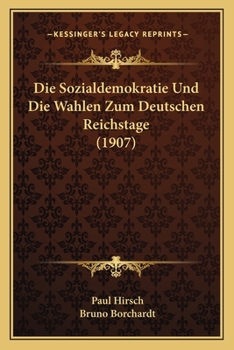 —KESSINGER'S LEGACY REPRINTS—

Die Sozialdemokratie Und Die Wahlen Zum Deutschen Reichstage (1907)

Paul Hirsch
Bruno Borchardt